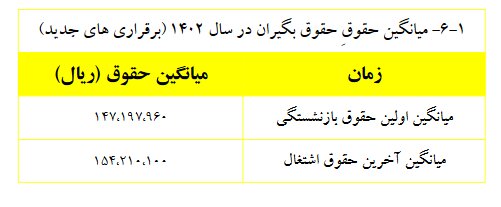 ۱-۶- میانگین حقوقِ حقوق بگیران در سال ۱۴۰۲ (برقراری های جدید)

| زمان | میانگین حقوق (ریال) |
|---|---|
| میانگین اولین حقوق بازنشستگی | ۱۴۷،۱۹۷،۹۶۰ |
| میانگین آخرین حقوق اشتغال | ۱۵۴،۲۱۰،۱۰۰ |